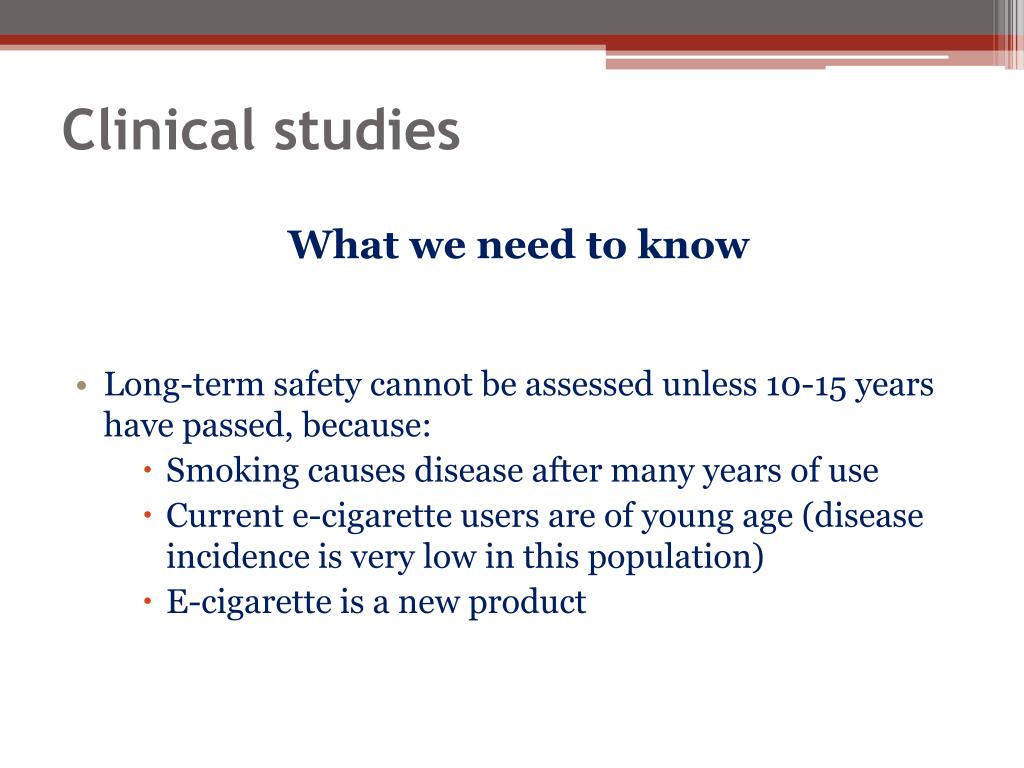 Clinical studies

What we need to know

• Long-term safety cannot be assessed unless 10-15 years have passed, because:
  • Smoking causes disease after many years of use
  • Current e-cigarette users are of young age (disease incidence is very low in this population)
  • E-cigarette is a new product